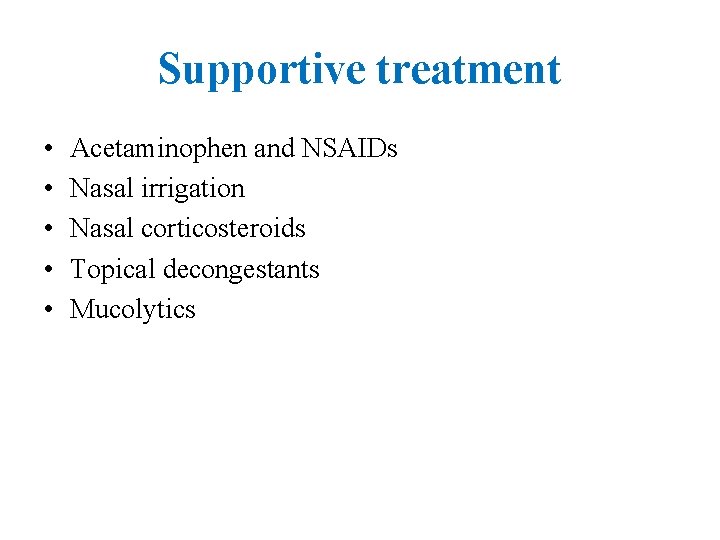 Supportive treatment

• Acetaminophen and NSAIDs
• Nasal irrigation
• Nasal corticosteroids
• Topical decongestants
• Mucolytics